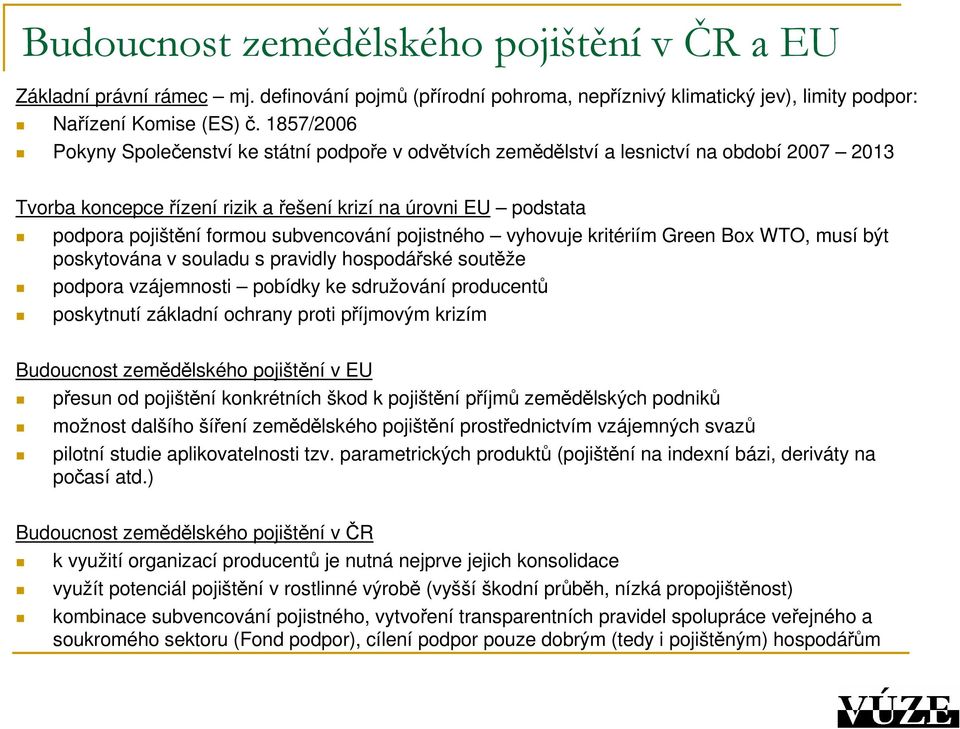 Budoucnost zemědělského pojištění v ČR a EU

Základní právní rámec – mj. definování pojmů (přírodní pohroma, nepříznivý klimatický jev), limity podpor:
Nařízení Komise (ES) č. 1857/2006
Pokyny Společenství ke státní podpoře v odvětvích zemědělství a lesnictví na období 2007 – 2013

Tvorba koncepce řízení rizik a řešení krizí na úrovni EU – podstata
podpora pojištění formou subvencování pojistného – vyhovuje kritériím Green Box WTO, musí být poskytována v souladu s pravidly hospodářské soutěže
podpora vzájemnosti – pobídky ke sdružování producentů
poskytnutí základní ochrany proti příjmovým krizím

Budoucnost zemědělského pojištění v EU
přesun od pojištění konkrétních škod k pojištění příjmů zemědělských podniků
možnost dalšího šíření zemědělského pojištění prostřednictvím vzájemných svazů
pilotní studie aplikovatelnosti tzv. parametrických produktů (pojištění na indexní bázi, deriváty na počasí atd.)

Budoucnost zemědělského pojištění v ČR
k využití organizací producentů je nutná nejprve jejich konsolidace
využít potenciál pojištění v rostlinné výrobě (vyšší škodní průběh, nízká propojištěnost)
kombinace subvencování pojistného, vytvoření transparentních pravidel spolupráce veřejného a soukromého sektoru (Fond podpor), cílení podpor pouze dobrým (tedy i pojištěným) hospodářům

VÚZE